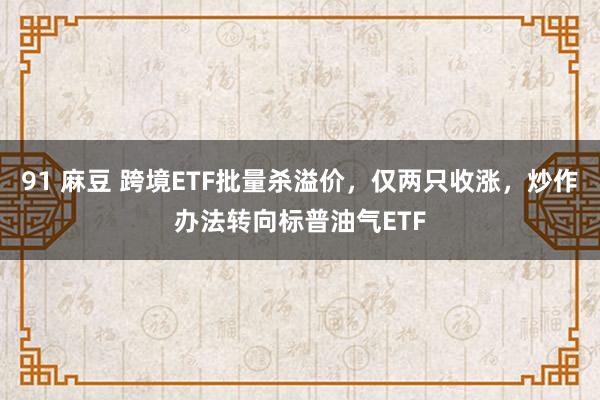 91 麻豆 跨境ETF批量杀溢价，仅两只收涨，炒作办法转向标普油气ETF